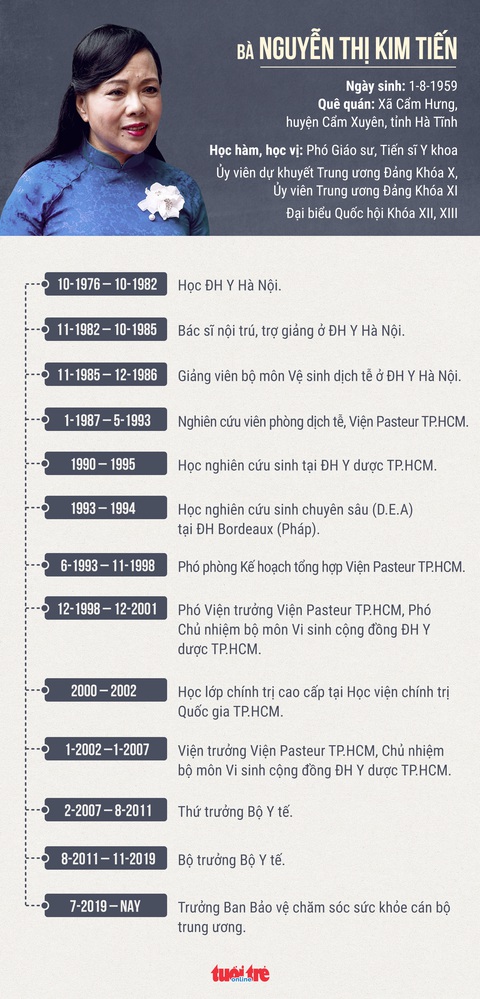 BÀ NGUYỄN THỊ KIM TIẾN

Ngày sinh: 1-8-1959
Quê quán: Xã Cẩm Hưng, huyện Cẩm Xuyên, tỉnh Hà Tĩnh

Học hàm, học vị: Phó Giáo sư, Tiến sĩ Y khoa
Ủy viên dự khuyết Trung ương Đảng Khóa X, Ủy viên Trung ương Đảng Khóa XI
Đại biểu Quốc hội Khóa XII, XIII

10-1976 – 10-1982 Học ĐH Y Hà Nội.

11-1982 – 10-1985 Bác sĩ nội trú, trợ giảng ở ĐH Y Hà Nội.

11-1985 – 12-1986 Giảng viên bộ môn Vệ sinh dịch tễ ở ĐH Y Hà Nội.

1-1987 – 5-1993 Nghiên cứu viên phòng dịch tễ, Viện Pasteur TP.HCM.

1990 – 1995 Học nghiên cứu sinh tại ĐH Y dược TP.HCM.

1993 – 1994 Học nghiên cứu sinh chuyên sâu (D.E.A) tại ĐH Bordeaux (Pháp).

6-1993 – 11-1998 Phó phòng Kế hoạch tổng hợp Viện Pasteur TP.HCM.

12-1998 – 12-2001 Phó Viện trưởng Viện Pasteur TP.HCM, Phó Chủ nhiệm bộ môn Vi sinh cộng đồng ĐH Y dược TP.HCM.

2000 – 2002 Học lớp chính trị cao cấp tại Học viện chính trị Quốc gia TP.HCM.

1-2002 – 1-2007 Viện trưởng Viện Pasteur TP.HCM, Chủ nhiệm bộ môn Vi sinh cộng đồng ĐH Y dược TP.HCM.

2-2007 – 8-2011 Thứ trưởng Bộ Y tế.

8-2011 – 11-2019 Bộ trưởng Bộ Y tế.

7-2019 – NAY Trưởng Ban Bảo vệ chăm sóc sức khỏe cán bộ trung ương.

tuổi trẻ online